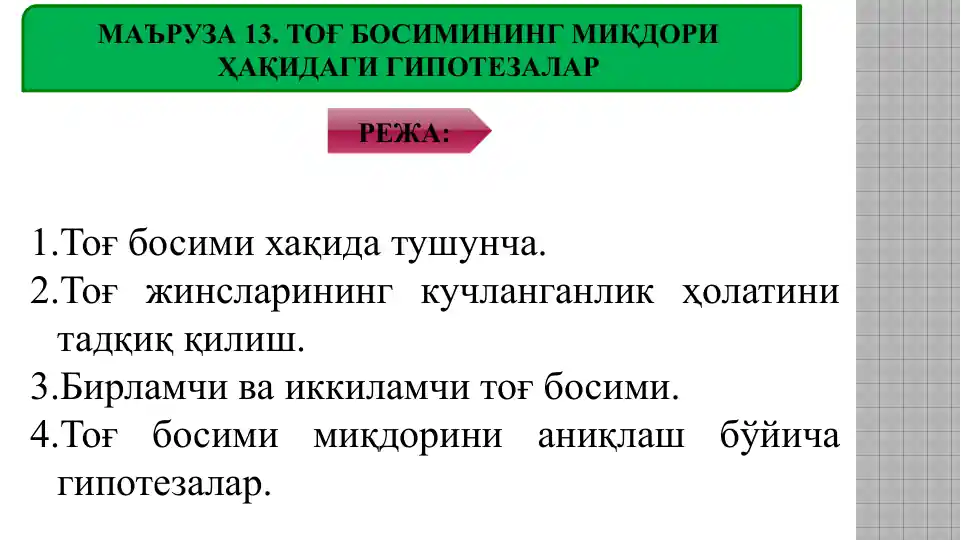 МАЪРУЗА 13. ТОҒ БОСИМИНИНГ МИҚДОРИ ҲАҚИДАГИ ГИПОТЕЗАЛАР

РЕЖА:

1.Тоғ босими хақида тушунча.
2.Тоғ жинсларининг кучланганлик ҳолатини тадқиқ қилиш.
3.Бирламчи ва иккиламчи тоғ босими.
4.Тоғ босими миқдорини аниқлаш бўйича гипотезалар.